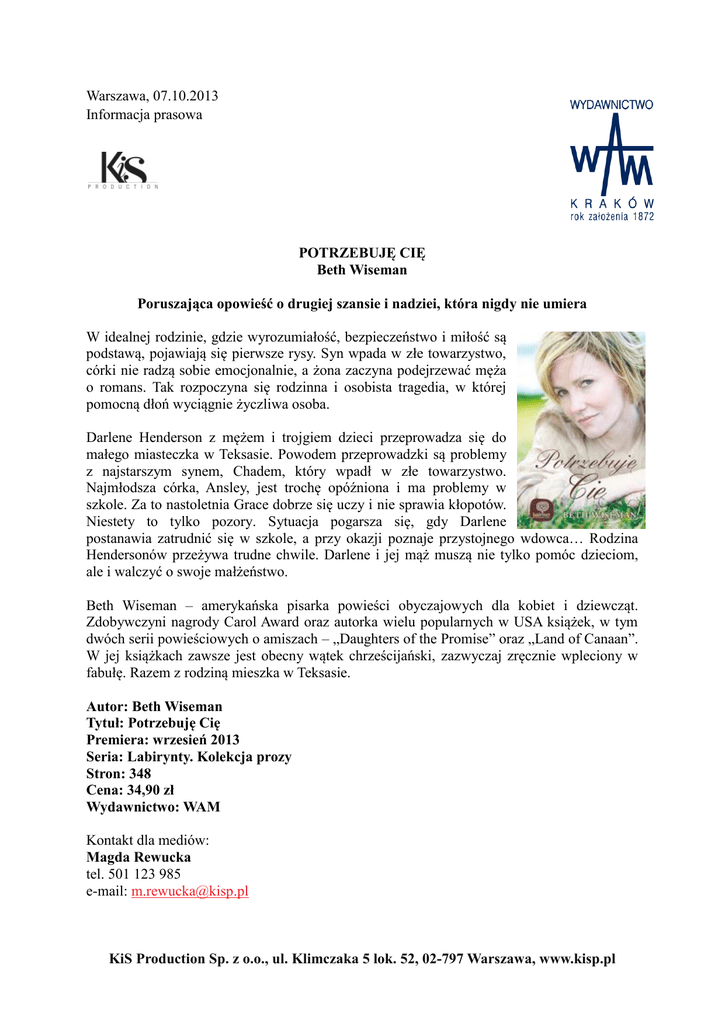 Warszawa, 07.10.2013
Informacja prasowa

KiS
PRODUCTION

WYDAWNICTWO
WAM
KRAKÓW
rok założenia 1872

POTRZEBUJĘ CIĘ
Beth Wiseman

Poruszająca opowieść o drugiej szansie i nadziei, która nigdy nie umiera

W idealnej rodzinie, gdzie wyrozumiałość, bezpieczeństwo i miłość są podstawą, pojawiają się pierwsze rysy. Syn wpada w złe towarzystwo, córki nie radzą sobie emocjonalnie, a żona zaczyna podejrzewać męża o romans. Tak rozpoczyna się rodzinna i osobista tragedia, w której pomocną dłoń wyciągnie życzliwa osoba.

Potrzebuję Cię
BETH WISEMAN

Darlene Henderson z mężem i trojgiem dzieci przeprowadza się do małego miasteczka w Teksasie. Powodem przeprowadzki są problemy z najstarszym synem, Chadem, który wpadł w złe towarzystwo. Najmłodsza córka, Ansley, jest trochę opóźniona i ma problemy w szkole. Za to nastoletnia Grace dobrze się uczy i nie sprawia kłopotów. Niestety to tylko pozory. Sytuacja pogarsza się, gdy Darlene postanawia zatrudnić się w szkole, a przy okazji poznaje przystojnego wdowca… Rodzina Hendersonów przeżywa trudne chwile. Darlene i jej mąż muszą nie tylko pomóc dzieciom, ale i walczyć o swoje małżeństwo.

Beth Wiseman – amerykańska pisarka powieści obyczajowych dla kobiet i dziewcząt. Zdobywczyni nagrody Carol Award oraz autorka wielu popularnych w USA książek, w tym dwóch serii powieściowych o amiszach – „Daughters of the Promise” oraz „Land of Canaan”. W jej książkach zawsze jest obecny wątek chrześcijański, zazwyczaj zręcznie wpleciony w fabułę. Razem z rodziną mieszka w Teksasie.

Autor: Beth Wiseman
Tytuł: Potrzebuję Cię
Premiera: wrzesień 2013
Seria: Labirynty. Kolekcja prozy
Stron: 348
Cena: 34,90 zł
Wydawnictwo: WAM

Kontakt dla mediów:
Magda Rewucka
tel. 501 123 985
e-mail: m.rewucka@kisp.pl

KiS Production Sp. z o.o., ul. Klimczaka 5 lok. 52, 02-797 Warszawa, www.kisp.pl